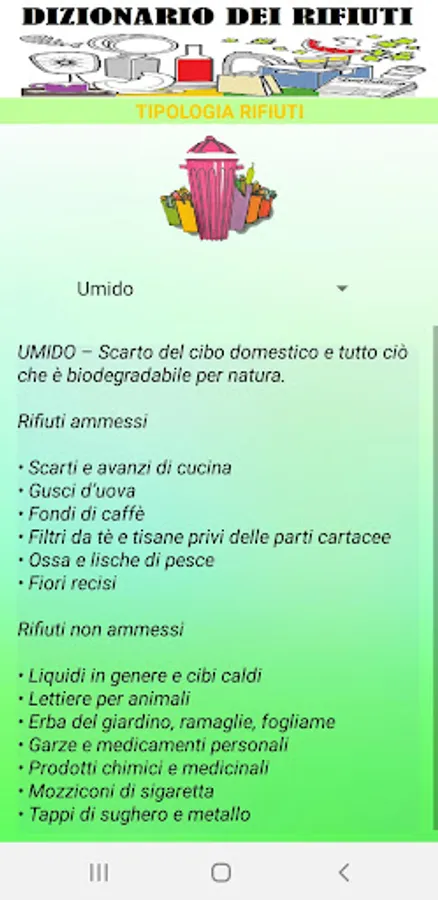 DIZIONARIO DEI RIFIUTI

TIPOLOGIA RIFIUTI

Umido

UMIDO – Scarto del cibo domestico e tutto ciò che è biodegradabile per natura.

Rifiuti ammessi

• Scarti e avanzi di cucina
• Gusci d'uova
• Fondi di caffè
• Filtri da tè e tisane privi delle parti cartacee
• Ossa e lische di pesce
• Fiori recisi

Rifiuti non ammessi

• Liquidi in genere e cibi caldi
• Lettiere per animali
• Erba del giardino, ramaglie, fogliame
• Garze e medicamenti personali
• Prodotti chimici e medicinali
• Mozziconi di sigaretta
• Tappi di sughero e metallo